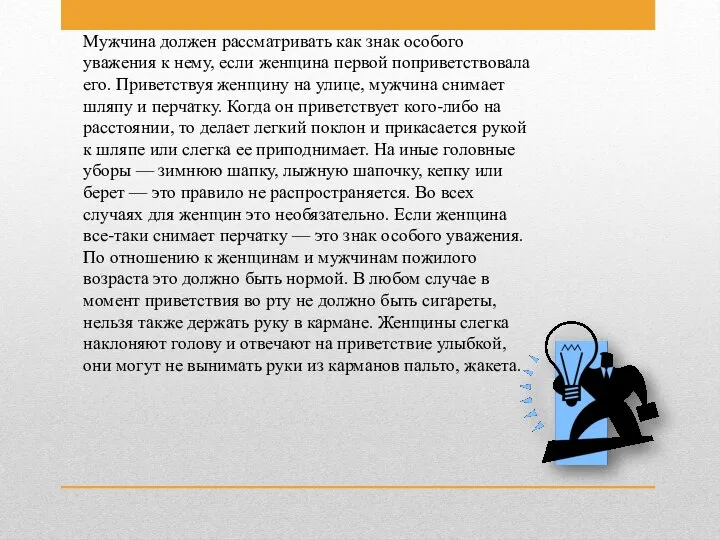 Мужчина должен рассматривать как знак особого уважения к нему, если женщина первой поприветствовала его. Приветствуя женщину на улице, мужчина снимает шляпу и перчатку. Когда он приветствует кого-либо на расстоянии, то делает легкий поклон и прикасается рукой к шляпе или слегка ее приподнимает. На иные головные уборы — зимнюю шапку, лыжную шапочку, кепку или берет — это правило не распространяется. Во всех случаях для женщин это необязательно. Если женщина все-таки снимает перчатку — это знак особого уважения. По отношению к женщинам и мужчинам пожилого возраста это должно быть нормой. В любом случае в момент приветствия во рту не должно быть сигареты, нельзя также держать руку в кармане. Женщины слегка наклоняют голову и отвечают на приветствие улыбкой, они могут не вынимать руки из карманов пальто, жакета.